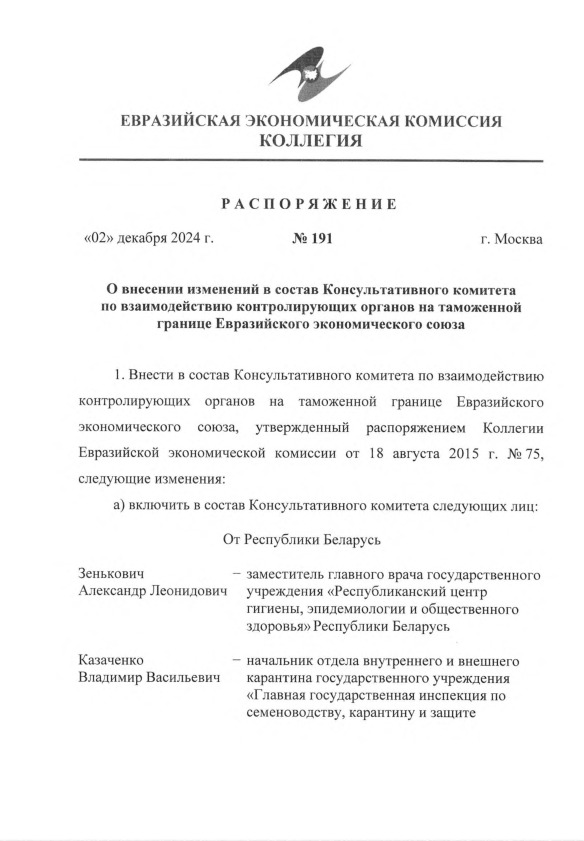 ЕВРАЗИЙСКАЯ ЭКОНОМИЧЕСКАЯ КОМИССИЯ
КОЛЛЕГИЯ

РАСПОРЯЖЕНИЕ

«02» декабря 2024 г. № 191 г. Москва

О внесении изменений в состав Консультативного комитета по взаимодействию контролирующих органов на таможенной границе Евразийского экономического союза

1. Внести в состав Консультативного комитета по взаимодействию контролирующих органов на таможенной границе Евразийского экономического союза, утвержденный распоряжением Коллегии Евразийской экономической комиссии от 18 августа 2015 г. № 75, следующие изменения:

а) включить в состав Консультативного комитета следующих лиц:

От Республики Беларусь

Зенькович Александр Леонидович – заместитель главного врача государственного учреждения «Республиканский центр гигиены, эпидемиологии и общественного здоровья» Республики Беларусь

Казаченко Владимир Васильевич – начальник отдела внутреннего и внешнего карантина государственного учреждения «Главная государственная инспекция по семеноводству, карантину и защите